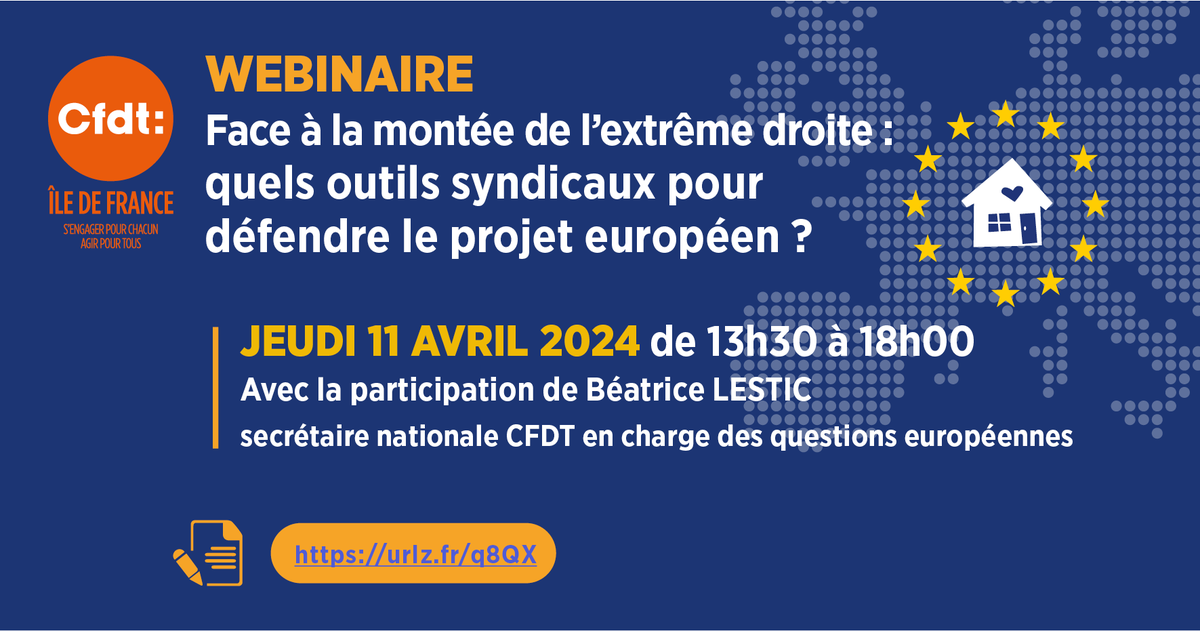 Cfdt:
ÎLE DE FRANCE
S'ENGAGER POUR CHACUN AGIR POUR TOUS

WEBINAIRE
Face à la montée de l'extrême droite : quels outils syndicaux pour défendre le projet européen ?

JEUDI 11 AVRIL 2024 de 13h30 à 18h00
Avec la participation de Béatrice LESTIC
secrétaire nationale CFDT en charge des questions européennes

https://urlz.fr/q8QX